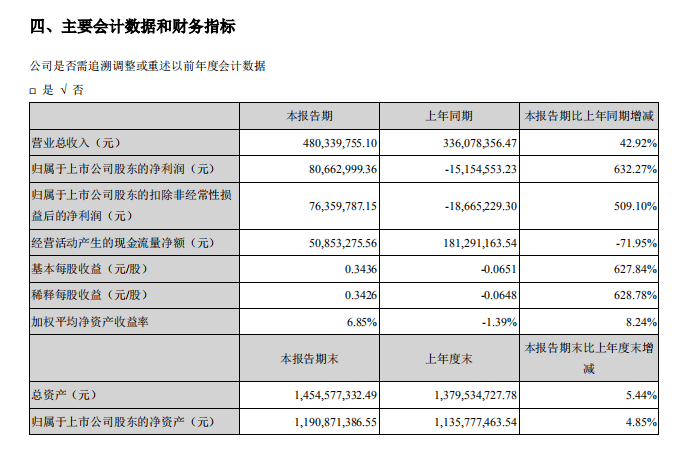 四、主要会计数据和财务指标

公司是否需追溯调整或重述以前年度会计数据

□ 是 √ 否

|  | 本报告期 | 上年同期 | 本报告期比上年同期增减 |
|---|---|---|---|
| 营业总收入（元） | 480,339,755.10 | 336,078,356.47 | 42.92% |
| 归属于上市公司股东的净利润（元） | 80,662,999.36 | -15,154,553.23 | 632.27% |
| 归属于上市公司股东的扣除非经常性损益后的净利润（元） | 76,359,787.15 | -18,665,229.30 | 509.10% |
| 经营活动产生的现金流量净额（元） | 50,853,275.56 | 181,291,163.54 | -71.95% |
| 基本每股收益（元/股） | 0.3436 | -0.0651 | 627.84% |
| 稀释每股收益（元/股） | 0.3426 | -0.0648 | 628.78% |
| 加权平均净资产收益率 | 6.85% | -1.39% | 8.24% |
|  | 本报告期末 | 上年度末 | 本报告期末比上年度末增减 |
| 总资产（元） | 1,454,577,332.49 | 1,379,534,727.78 | 5.44% |
| 归属于上市公司股东的净资产（元） | 1,190,871,386.55 | 1,135,777,463.54 | 4.85% |